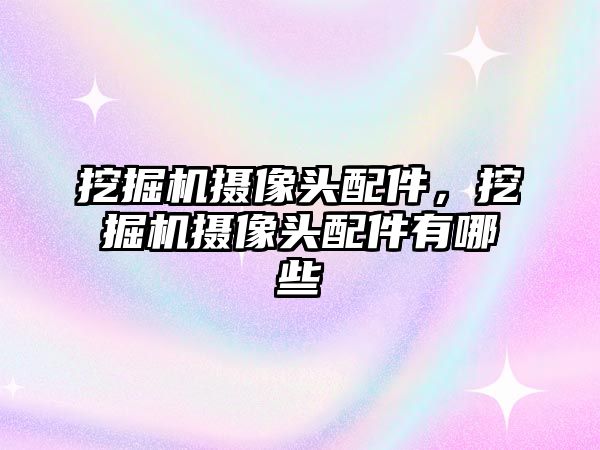 挖掘机摄像头配件，挖掘机摄像头配件有哪些